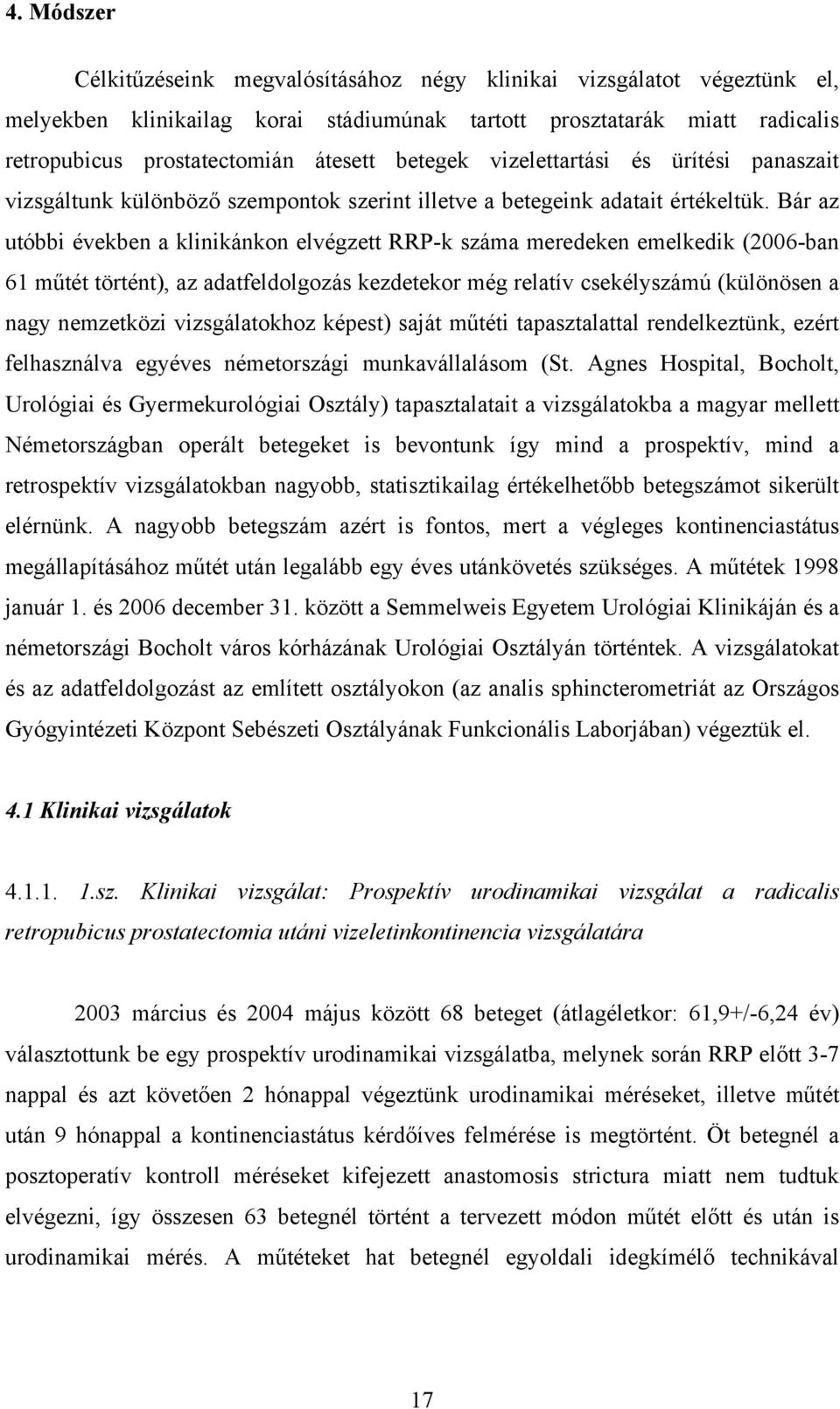 4. Módszer

Célkitűzéseink megvalósításához négy klinikai vizsgálatot végeztünk el, melyekben klinikailag korai stádiumúnak tartott prosztatarák miatt radicalis retropubicus prostatectomián átesett betegek vizelettartási és ürítési panaszait vizsgáltunk különböző szempontok szerint illetve a betegeink adatait értékeltük. Bár az utóbbi években a klinikánkon elvégzett RRP-k száma meredeken emelkedik (2006-ban 61 műtét történt), az adatfeldolgozás kezdetekor még relatív csekélyszámú (különösen a nagy nemzetközi vizsgálatokhoz képest) saját műtéti tapasztalattal rendelkeztünk, ezért felhasználva egyéves németországi munkavállalásom (St. Agnes Hospital, Bocholt, Urológiai és Gyermekurológiai Osztály) tapasztalatait a vizsgálatokba a magyar mellett Németországban operált betegeket is bevontunk így mind a prospektív, mind a retrospektív vizsgálatokban nagyobb, statisztikailag értékelhetőbb betegszámot sikerült elérnünk. A nagyobb betegszám azért is fontos, mert a végleges kontinenciastátus megállapításához műtét után legalább egy éves utánkövetés szükséges. A műtétek 1998 január 1. és 2006 december 31. között a Semmelweis Egyetem Urológiai Klinikáján és a németországi Bocholt város kórházának Urológiai Osztályán történtek. A vizsgálatokat és az adatfeldolgozást az említett osztályokon (az analis sphincterometriát az Országos Gyógyintézeti Központ Sebészeti Osztályának Funkcionális Laborjában) végeztük el.

4.1 Klinikai vizsgálatok

4.1.1. 1.sz. Klinikai vizsgálat: Prospektív urodinamikai vizsgálat a radicalis retropubicus prostatectomia utáni vizeletinkontinencia vizsgálatára

2003 március és 2004 május között 68 beteget (átlagéletkor: 61,9+/-6,24 év) választottunk be egy prospektív urodinamikai vizsgálatba, melynek során RRP előtt 3-7 nappal és azt követően 2 hónappal végeztünk urodinamikai méréseket, illetve műtét után 9 hónappal a kontinenciastátus kérdőíves felmérése is megtörtént. Öt betegnél a posztoperatív kontroll méréseket kifejezett anastomosis strictura miatt nem tudtuk elvégezni, így összesen 63 betegnél történt a tervezett módon műtét előtt és után is urodinamikai mérés. A műtéteket hat betegnél egyoldali idegkímélő technikával

17